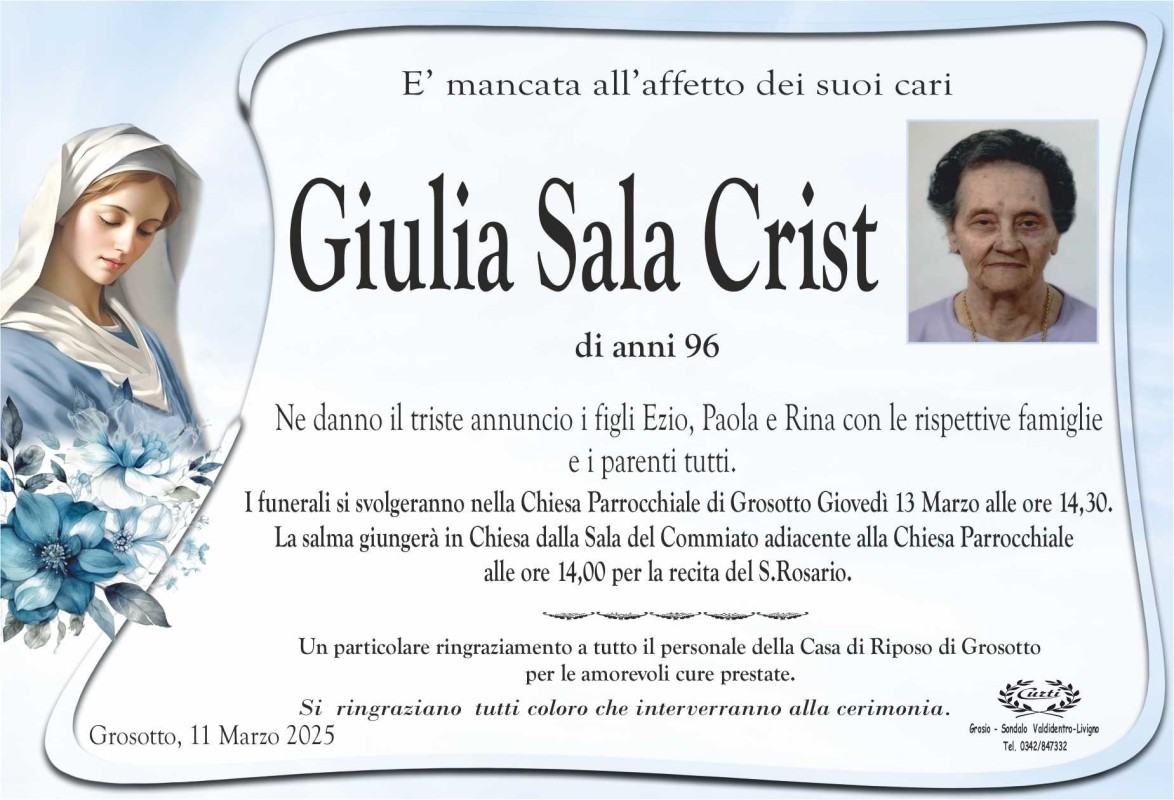 E' mancata all'affetto dei suoi cari

Giulia Sala Crist

di anni 96

Ne danno il triste annuncio i figli Ezio, Paola e Rina con le rispettive famiglie e i parenti tutti.

I funerali si svolgeranno nella Chiesa Parrocchiale di Grosotto Giovedì 13 Marzo alle ore 14,30. La salma giungerà in Chiesa dalla Sala del Commiato adiacente alla Chiesa Parrocchiale alle ore 14,00 per la recita del S.Rosario.

Un particolare ringraziamento a tutto il personale della Casa di Riposo di Grosotto per le amorevoli cure prestate.

Si ringraziano tutti coloro che interverranno alla cerimonia.

Grosotto, 11 Marzo 2025

Curti
Grosio - Sondalo Valdidentro-Livigno
Tel. 0342/847332